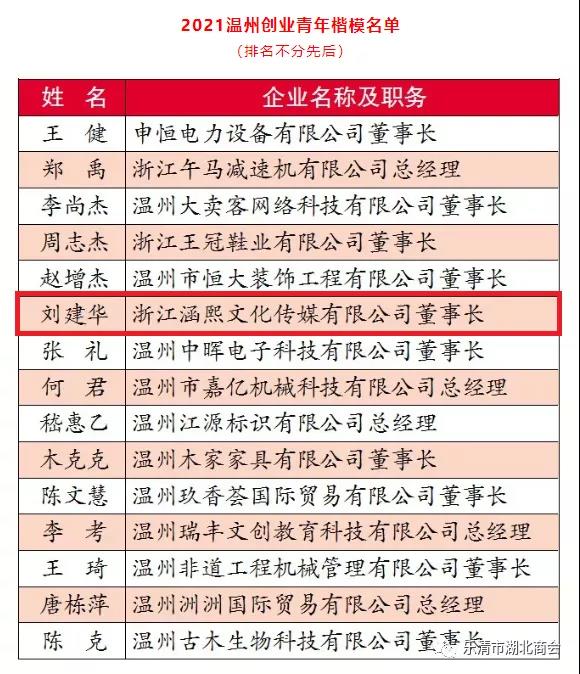 2021温州创业青年楷模名单
（排名不分先后）

| 姓 名 | 企业名称及职务 |
|---|---|
| 王 健 | 申恒电力设备有限公司董事长 |
| 郑 禹 | 浙江午马减速机有限公司总经理 |
| 李尚杰 | 温州大卖客网络科技有限公司董事长 |
| 周志杰 | 浙江王冠鞋业有限公司董事长 |
| 赵增杰 | 温州市恒大装饰工程有限公司董事长 |
| 刘建华 | 浙江涵熙文化传媒有限公司董事长 |
| 张 礼 | 温州中晖电子科技有限公司董事长 |
| 何 君 | 温州市嘉亿机械科技有限公司总经理 |
| 嵇惠乙 | 温州江源标识有限公司总经理 |
| 木克克 | 温州木家家具有限公司董事长 |
| 陈文慧 | 温州玖香荟国际贸易有限公司董事长 |
| 李 考 | 温州瑞丰文创教育科技有限公司总经理 |
| 王 琦 | 温州非道工程机械管理有限公司董事长 |
| 唐栋萍 | 温州洲洲国际贸易有限公司总经理 |
| 陈 克 | 温州古木生物科技有限公司董事长 |

乐清市湖北商会